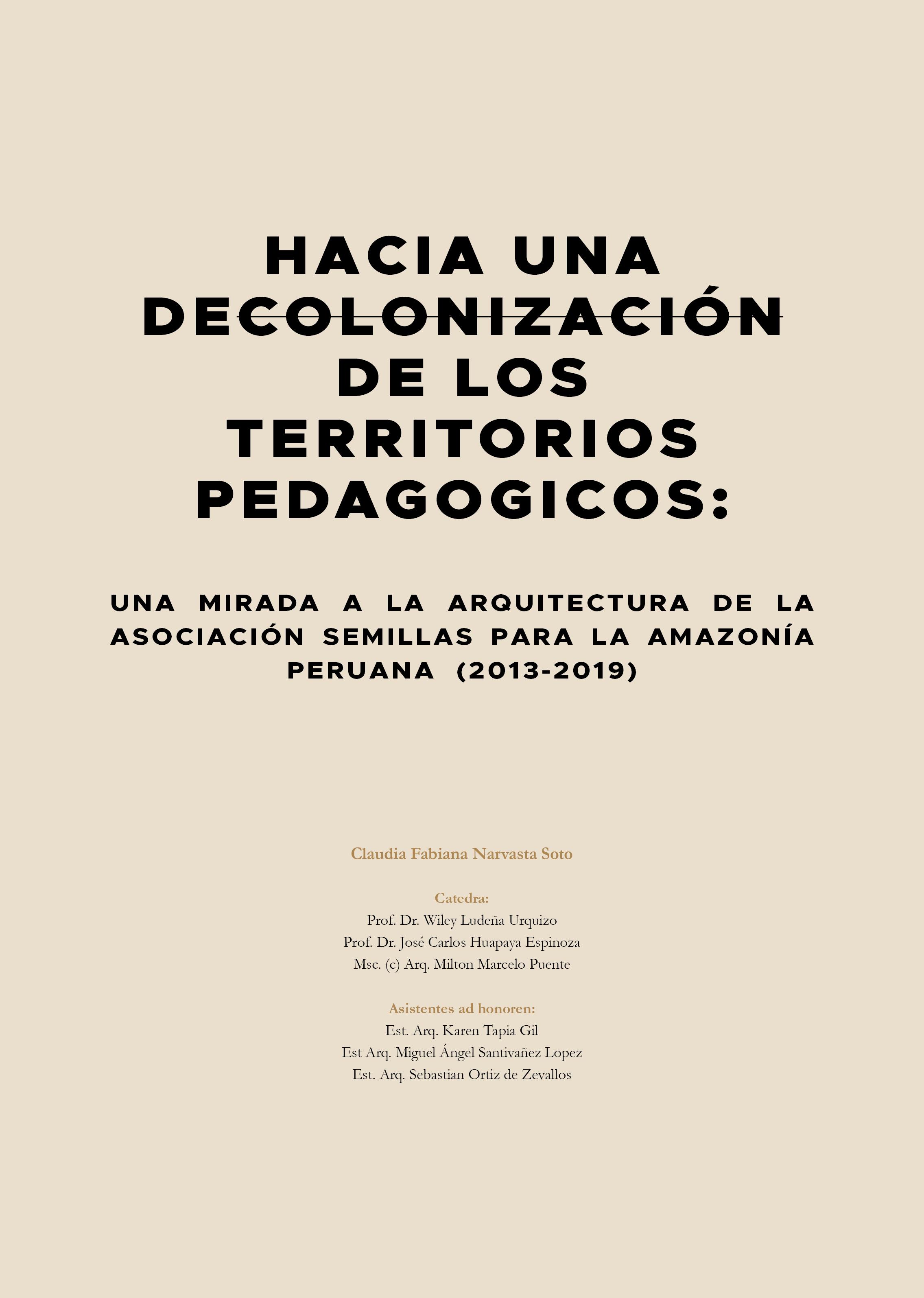 HACIA UNA DECOLONIZACIÓN DE LOS TERRITORIOS PEDAGOGICOS:

UNA MIRADA A LA ARQUITECTURA DE LA ASOCIACIÓN SEMILLAS PARA LA AMAZONÍA PERUANA (2013-2019)

Claudia Fabiana Narvasta Soto

Catedra:
Prof. Dr. Wiley Ludeña Urquizo
Prof. Dr. José Carlos Huapaya Espinoza
Msc. (c) Arq. Milton Marcelo Puente

Asistentes ad honoren:
Est. Arq. Karen Tapia Gil
Est Arq. Miguel Ángel Santivañez Lopez
Est. Arq. Sebastian Ortiz de Zevallos